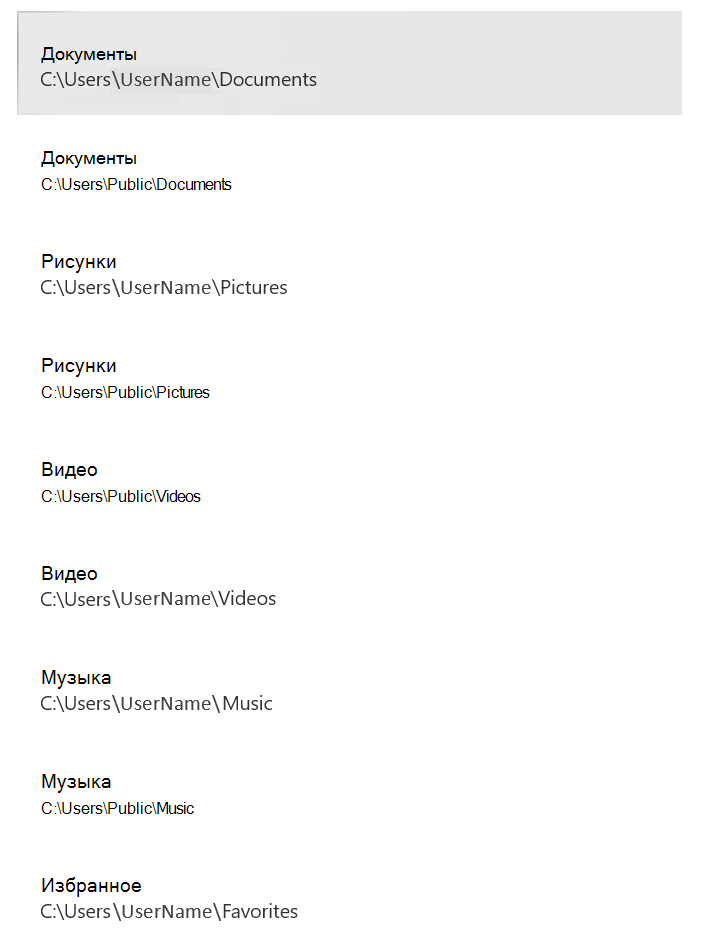 Документы
C:\Users\UserName\Documents

Документы
C:\Users\Public\Documents

Рисунки
C:\Users\UserName\Pictures

Рисунки
C:\Users\Public\Pictures

Видео
C:\Users\Public\Videos

Видео
C:\Users\UserName\Videos

Музыка
C:\Users\UserName\Music

Музыка
C:\Users\Public\Music

Избранное
C:\Users\UserName\Favorites